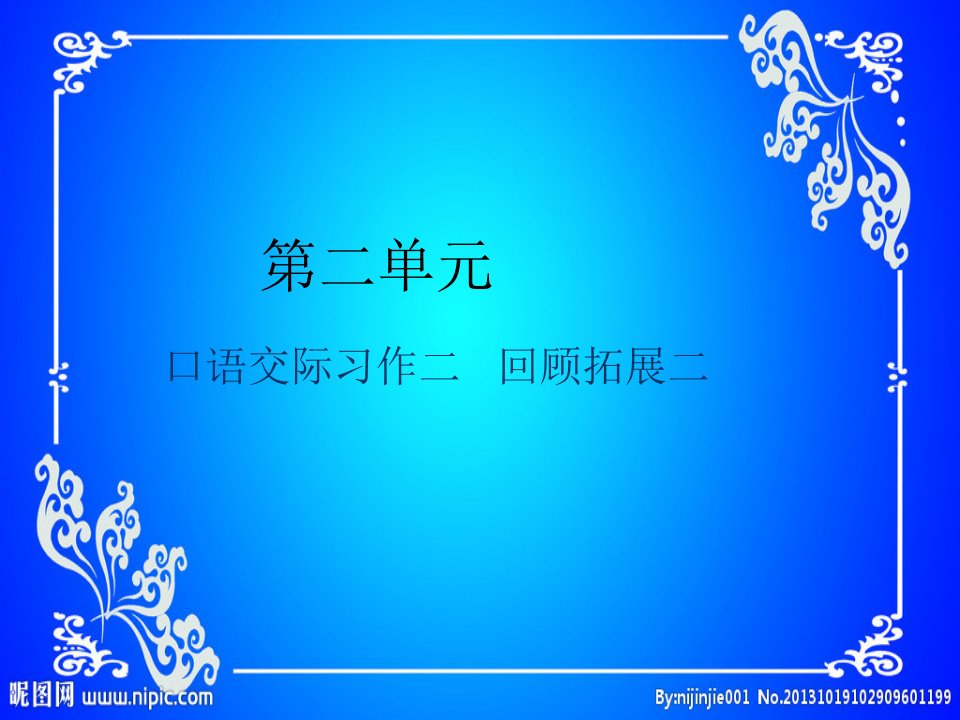 第二单元

口语交际习作二　回顾拓展二

昵图网 www.nipic.com

By:nijinjie001 No.20131019102909601199